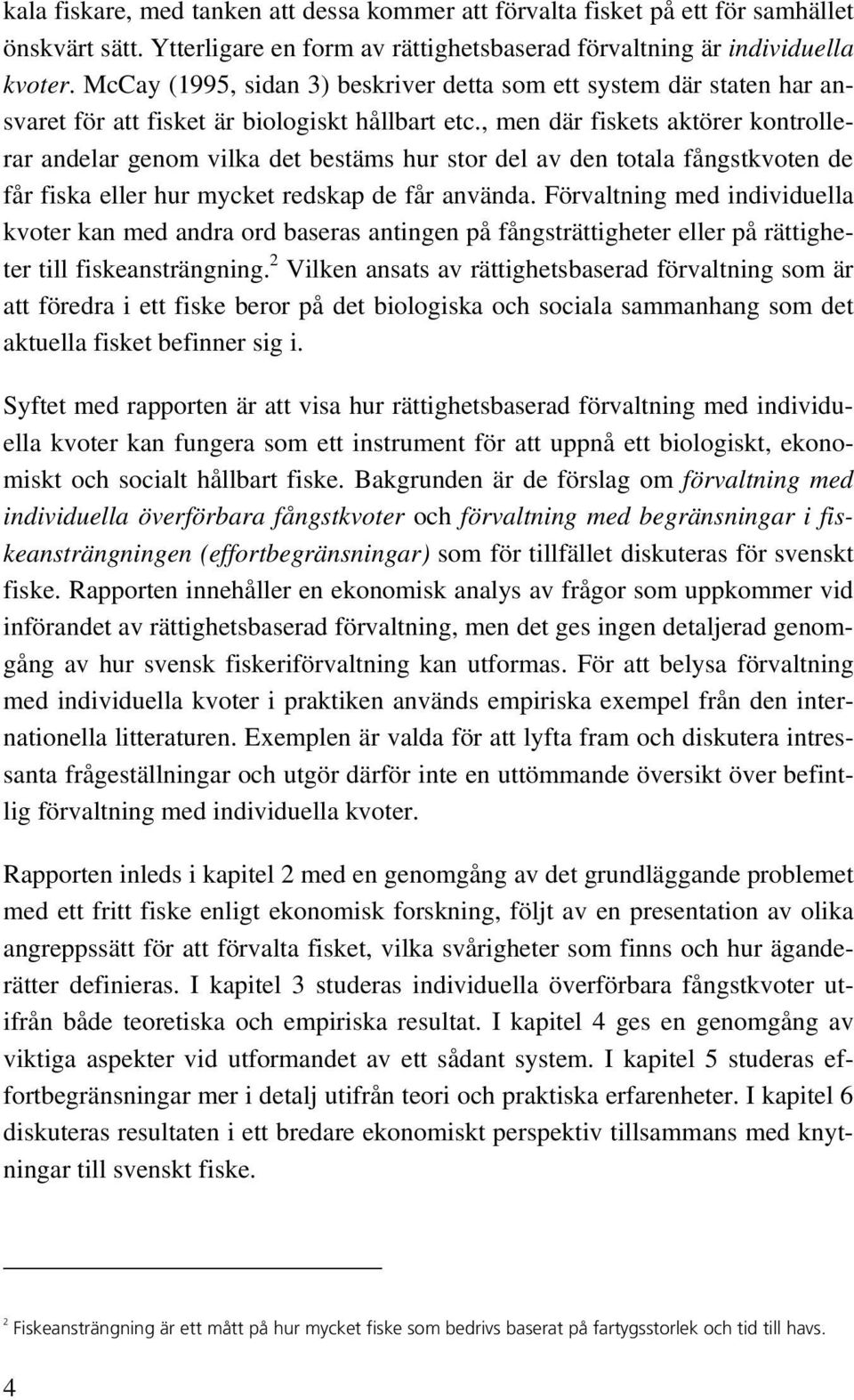 kala fiskare, med tanken att dessa kommer att förvalta fisket på ett för samhället önskvärt sätt. Ytterligare en form av rättighetsbaserad förvaltning är individuella kvoter. McCay (1995, sidan 3) beskriver detta som ett system där staten har ansvaret för att fisket är biologiskt hållbart etc., men där fiskets aktörer kontrollerar andelar genom vilka det bestäms hur stor del av den totala fångstkvoten de får fiska eller hur mycket redskap de får använda. Förvaltning med individuella kvoter kan med andra ord baseras antingen på fångsträttigheter eller på rättigheter till fiskeansträngning.$^2$ Vilken ansats av rättighetsbaserad förvaltning som är att föredra i ett fiske beror på det biologiska och sociala sammanhang som det aktuella fisket befinner sig i.

Syftet med rapporten är att visa hur rättighetsbaserad förvaltning med individuella kvoter kan fungera som ett instrument för att uppnå ett biologiskt, ekonomiskt och socialt hållbart fiske. Bakgrunden är de förslag om förvaltning med individuella överförbara fångstkvoter och förvaltning med begränsningar i fiskeansträngningen (effortbegränsningar) som för tillfället diskuteras för svenskt fiske. Rapporten innehåller en ekonomisk analys av frågor som uppkommer vid införandet av rättighetsbaserad förvaltning, men det ges ingen detaljerad genomgång av hur svensk fiskeriförvaltning kan utformas. För att belysa förvaltning med individuella kvoter i praktiken används empiriska exempel från den internationella litteraturen. Exemplen är valda för att lyfta fram och diskutera intressanta frågeställningar och utgör därför inte en uttömmande översikt över befintlig förvaltning med individuella kvoter.

Rapporten inleds i kapitel 2 med en genomgång av det grundläggande problemet med ett fritt fiske enligt ekonomisk forskning, följt av en presentation av olika angreppssätt för att förvalta fisket, vilka svårigheter som finns och hur äganderätter definieras. I kapitel 3 studeras individuella överförbara fångstkvoter utifrån både teoretiska och empiriska resultat. I kapitel 4 ges en genomgång av viktiga aspekter vid utformandet av ett sådant system. I kapitel 5 studeras effortbegränsningar mer i detalj utifrån teori och praktiska erfarenheter. I kapitel 6 diskuteras resultaten i ett bredare ekonomiskt perspektiv tillsammans med knytningar till svenskt fiske.

$^2$ Fiskeansträngning är ett mått på hur mycket fiske som bedrivs baserat på fartygsstorlek och tid till havs.

4